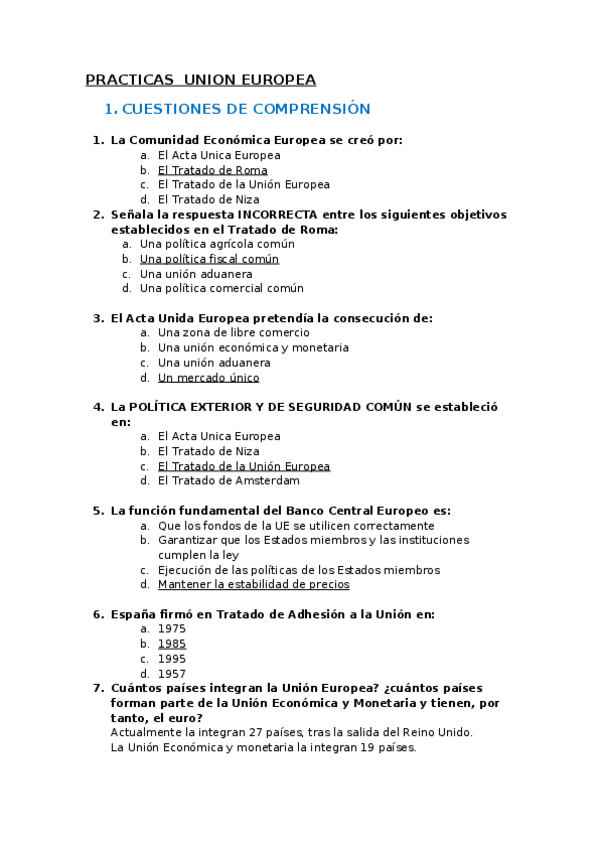 PRACTICAS UNION EUROPEA

1. CUESTIONES DE COMPRENSIÓN

1. La Comunidad Económica Europea se creó por:
a. El Acta Unica Europea
b. El Tratado de Roma
c. El Tratado de la Unión Europea
d. El Tratado de Niza

2. Señala la respuesta INCORRECTA entre los siguientes objetivos establecidos en el Tratado de Roma:
a. Una política agrícola común
b. Una política fiscal común
c. Una unión aduanera
d. Una política comercial común

3. El Acta Unida Europea pretendía la consecución de:
a. Una zona de libre comercio
b. Una unión económica y monetaria
c. Una unión aduanera
d. Un mercado único

4. La POLÍTICA EXTERIOR Y DE SEGURIDAD COMÚN se estableció en:
a. El Acta Unica Europea
b. El Tratado de Niza
c. El Tratado de la Unión Europea
d. El Tratado de Amsterdam

5. La función fundamental del Banco Central Europeo es:
a. Que los fondos de la UE se utilicen correctamente
b. Garantizar que los Estados miembros y las instituciones cumplen la ley
c. Ejecución de las políticas de los Estados miembros
d. Mantener la estabilidad de precios

6. España firmó en Tratado de Adhesión a la Unión en:
a. 1975
b. 1985
c. 1995
d. 1957

7. Cuántos países integran la Unión Europea? ¿cuántos países forman parte de la Unión Económica y Monetaria y tienen, por tanto, el euro?
Actualmente la integran 27 países, tras la salida del Reino Unido.
La Unión Económica y monetaria la integran 19 países.